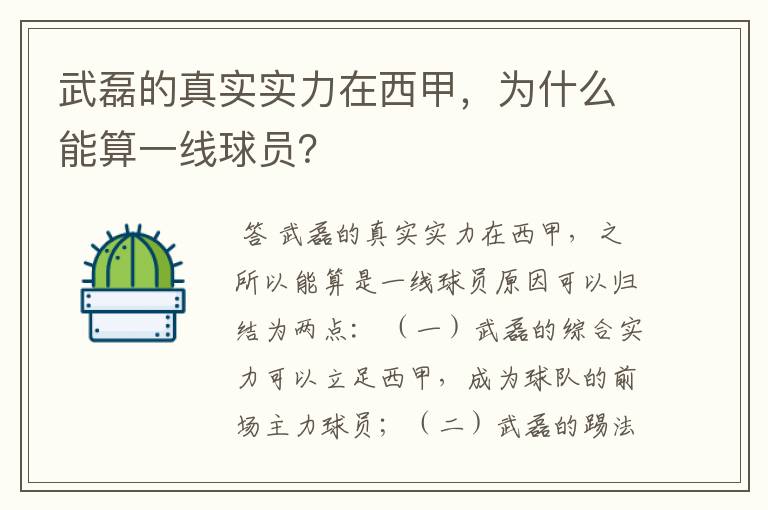 武磊的真实实力在西甲，为什么能算一线球员?

答 武磊的真实实力在西甲，之所以能算是一线球员原因可以归结为两点：（一）武磊的综合实力可以立足西甲，成为球队的前场主力球员；（二）武磊的踢法